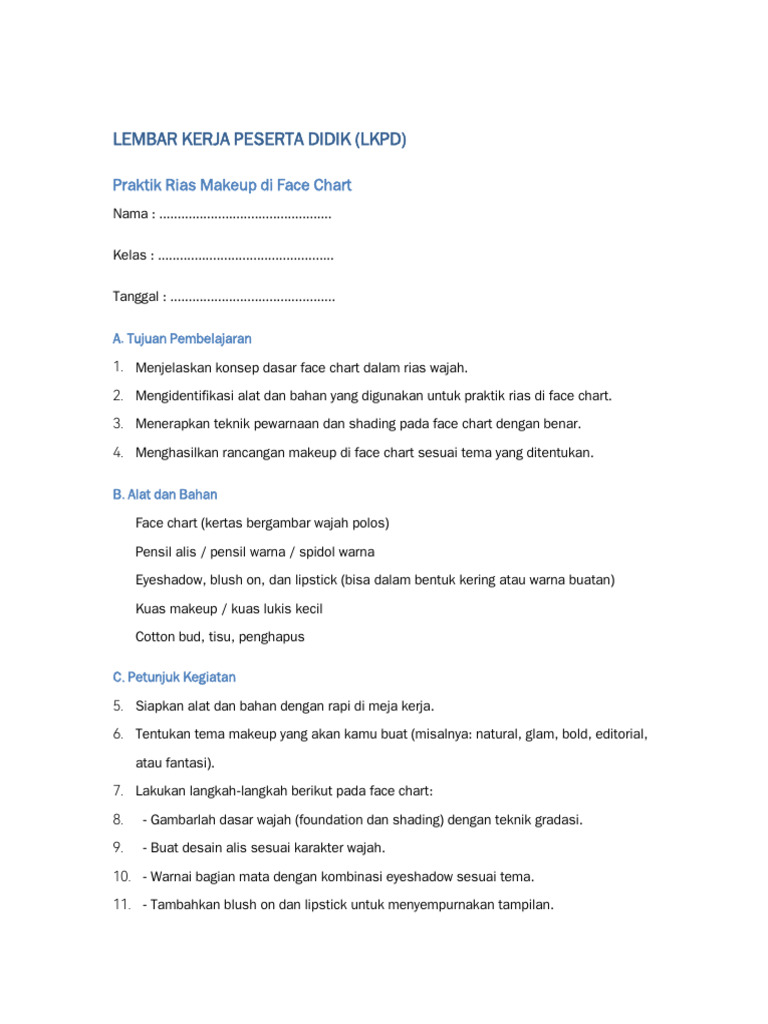 LEMBAR KERJA PESERTA DIDIK (LKPD)

Praktik Rias Makeup di Face Chart

Nama : ..............................................

Kelas : ...............................................

Tanggal : ............................................

A. Tujuan Pembelajaran

1. Menjelaskan konsep dasar face chart dalam rias wajah.

2. Mengidentifikasi alat dan bahan yang digunakan untuk praktik rias di face chart.

3. Menerapkan teknik pewarnaan dan shading pada face chart dengan benar.

4. Menghasilkan rancangan makeup di face chart sesuai tema yang ditentukan.

B. Alat dan Bahan

Face chart (kertas bergambar wajah polos)

Pensil alis / pensil warna / spidol warna

Eyeshadow, blush on, dan lipstick (bisa dalam bentuk kering atau warna buatan)

Kuas makeup / kuas lukis kecil

Cotton bud, tisu, penghapus

C. Petunjuk Kegiatan

5. Siapkan alat dan bahan dengan rapi di meja kerja.

6. Tentukan tema makeup yang akan kamu buat (misalnya: natural, glam, bold, editorial, atau fantasi).

7. Lakukan langkah-langkah berikut pada face chart:

8. - Gambarlah dasar wajah (foundation dan shading) dengan teknik gradasi.

9. - Buat desain alis sesuai karakter wajah.

10. - Warnai bagian mata dengan kombinasi eyeshadow sesuai tema.

11. - Tambahkan blush on dan lipstick untuk menyempurnakan tampilan.